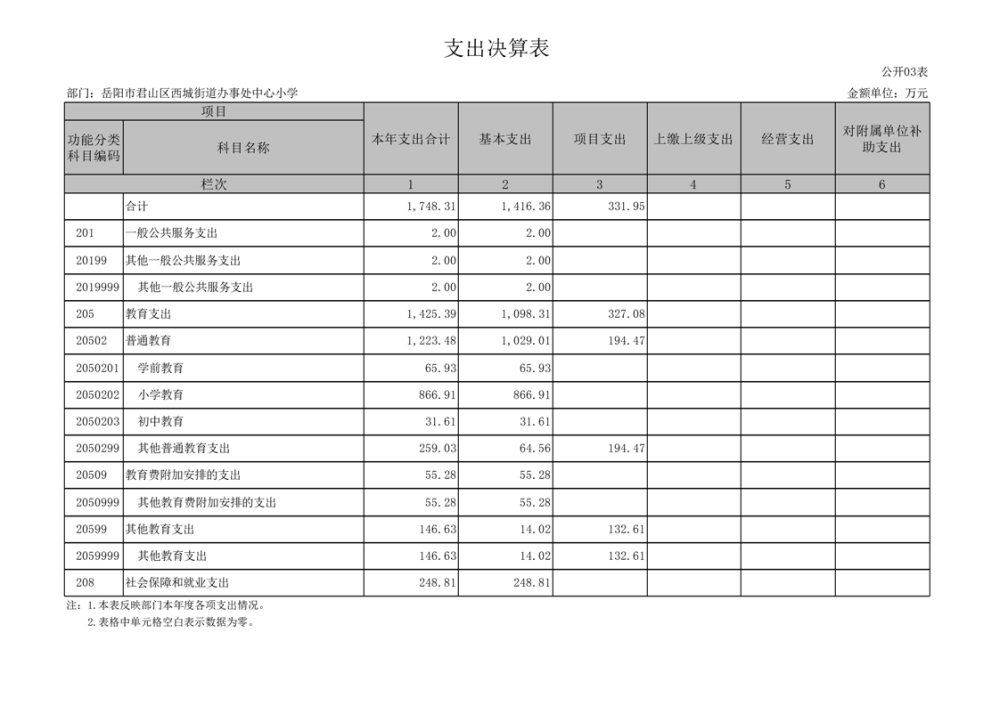 支出决算表

公开03表

部门：岳阳市君山区西城街道办事处中心小学

金额单位：万元

| 项目 | | 本年支出合计 | 基本支出 | 项目支出 | 上缴上级支出 | 经营支出 | 对附属单位补助支出 |
|---|---|---|---|---|---|---|---|
| 功能分类科目编码 | 科目名称 | | | | | | |
| 栏次 | | 1 | 2 | 3 | 4 | 5 | 6 |
| | 合计 | 1,748.31 | 1,416.36 | 331.95 | | | |
| 201 | 一般公共服务支出 | 2.00 | 2.00 | | | | |
| 20199 | 其他一般公共服务支出 | 2.00 | 2.00 | | | | |
| 2019999 | 其他一般公共服务支出 | 2.00 | 2.00 | | | | |
| 205 | 教育支出 | 1,425.39 | 1,098.31 | 327.08 | | | |
| 20502 | 普通教育 | 1,223.48 | 1,029.01 | 194.47 | | | |
| 2050201 | 学前教育 | 65.93 | 65.93 | | | | |
| 2050202 | 小学教育 | 866.91 | 866.91 | | | | |
| 2050203 | 初中教育 | 31.61 | 31.61 | | | | |
| 2050299 | 其他普通教育支出 | 259.03 | 64.56 | 194.47 | | | |
| 20509 | 教育费附加安排的支出 | 55.28 | 55.28 | | | | |
| 2050999 | 其他教育费附加安排的支出 | 55.28 | 55.28 | | | | |
| 20599 | 其他教育支出 | 146.63 | 14.02 | 132.61 | | | |
| 2059999 | 其他教育支出 | 146.63 | 14.02 | 132.61 | | | |
| 208 | 社会保障和就业支出 | 248.81 | 248.81 | | | | |

注：1.本表反映部门本年度各项支出情况。
2.表格中单元格空白表示数据为零。